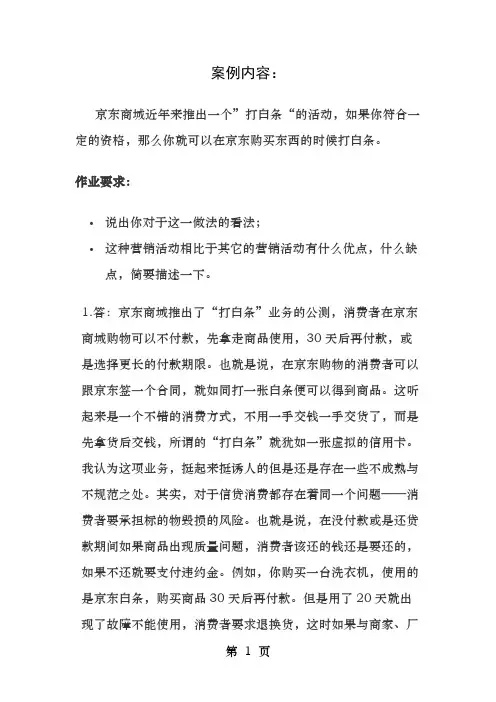 案例内容：

京东商城近年来推出一个”打白条“的活动，如果你符合一定的资格，那么你就可以在京东购买东西的时候打白条。

作业要求：

• 说出你对于这一做法的看法；
• 这种营销活动相比于其它的营销活动有什么优点，什么缺点，简要描述一下。

1.答：京东商城推出了“打白条”业务的公测，消费者在京东商城购物可以不付款，先拿走商品使用，30天后再付款，或是选择更长的付款期限。也就是说，在京东购物的消费者可以跟京东签一个合同，就如同打一张白条便可以得到商品。这听起来是一个不错的消费方式，不用一手交钱一手交货了，而是先拿货后交钱，所谓的“打白条”就犹如一张虚拟的信用卡。我认为这项业务，挺起来挺诱人的但是还是存在一些不成熟与不规范之处。其实，对于信贷消费都存在着同一个问题——消费者要承担标的物毁损的风险。也就是说，在没付款或是还贷款期间如果商品出现质量问题，消费者该还的钱还是要还的，如果不还就要支付违约金。例如，你购买一台洗衣机，使用的是京东白条，购买商品30天后再付款。但是用了20天就出现了故障不能使用，消费者要求退换货，这时如果与商家、厂

第 1 页